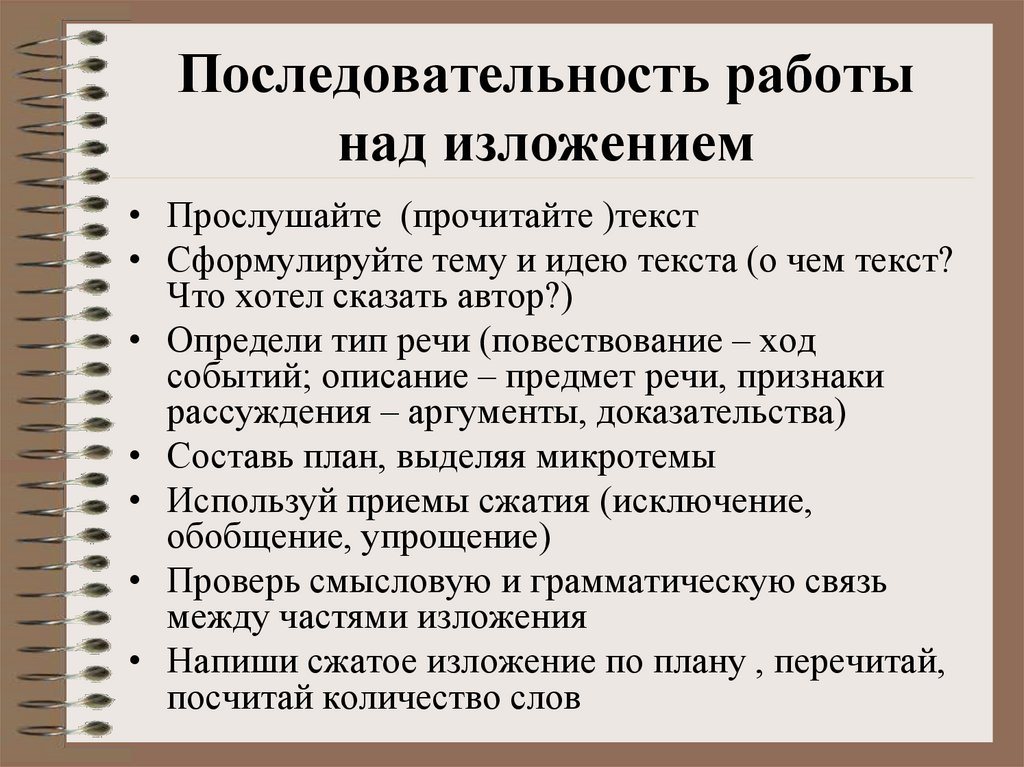 Последовательность работы над изложением

• Прослушайте (прочитайте )текст
• Сформулируйте тему и идею текста (о чем текст? Что хотел сказать автор?)
• Определи тип речи (повествование – ход событий; описание – предмет речи, признаки рассуждения – аргументы, доказательства)
• Составь план, выделяя микротемы
• Используй приемы сжатия (исключение, обобщение, упрощение)
• Проверь смысловую и грамматическую связь между частями изложения
• Напиши сжатое изложение по плану , перечитай, посчитай количество слов